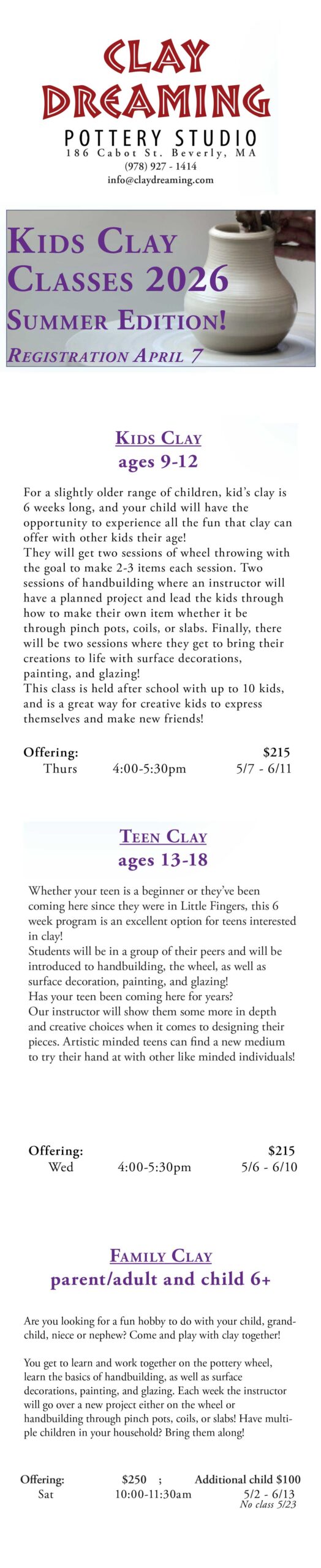 CLAY DREAMING
POTTERY STUDIO
186 Cabot St. Beverly, MA
(978) 927 - 1414
info@claydreaming.com

KIDS CLAY CLASSES 2026
SUMMER EDITION!
REGISTRATION APRIL 7

KIDS CLAY
ages 9-12

For a slightly older range of children, kid's clay is 6 weeks long, and your child will have the opportunity to experience all the fun that clay can offer with other kids their age!
They will get two sessions of wheel throwing with the goal to make 2-3 items each session. Two sessions of handbuilding where an instructor will have a planned project and lead the kids through how to make their own item whether it be through pinch pots, coils, or slabs. Finally, there will be two sessions where they get to bring their creations to life with surface decorations, painting, and glazing!
This class is held after school with up to 10 kids, and is a great way for creative kids to express themselves and make new friends!

Offering: $215
Thurs 4:00-5:30pm 5/7 - 6/11

TEEN CLAY
ages 13-18

Whether your teen is a beginner or they've been coming here since they were in Little Fingers, this 6 week program is an excellent option for teens interested in clay!
Students will be in a group of their peers and will be introduced to handbuilding, the wheel, as well as surface decoration, painting, and glazing!
Has your teen been coming here for years?
Our instructor will show them some more in depth and creative choices when it comes to designing their pieces. Artistic minded teens can find a new medium to try their hand at with other like minded individuals!

Offering: $215
Wed 4:00-5:30pm 5/6 - 6/10

FAMILY CLAY
parent/adult and child 6+

Are you looking for a fun hobby to do with your child, grandchild, niece or nephew? Come and play with clay together!

You get to learn and work together on the pottery wheel, learn the basics of handbuilding, as well as surface decorations, painting, and glazing. Each week the instructor will go over a new project either on the wheel or handbuilding through pinch pots, coils, or slabs! Have multiple children in your household? Bring them along!

Offering: $250 ; Additional child $100
Sat 10:00-11:30am 5/2 - 6/13
No class 5/23